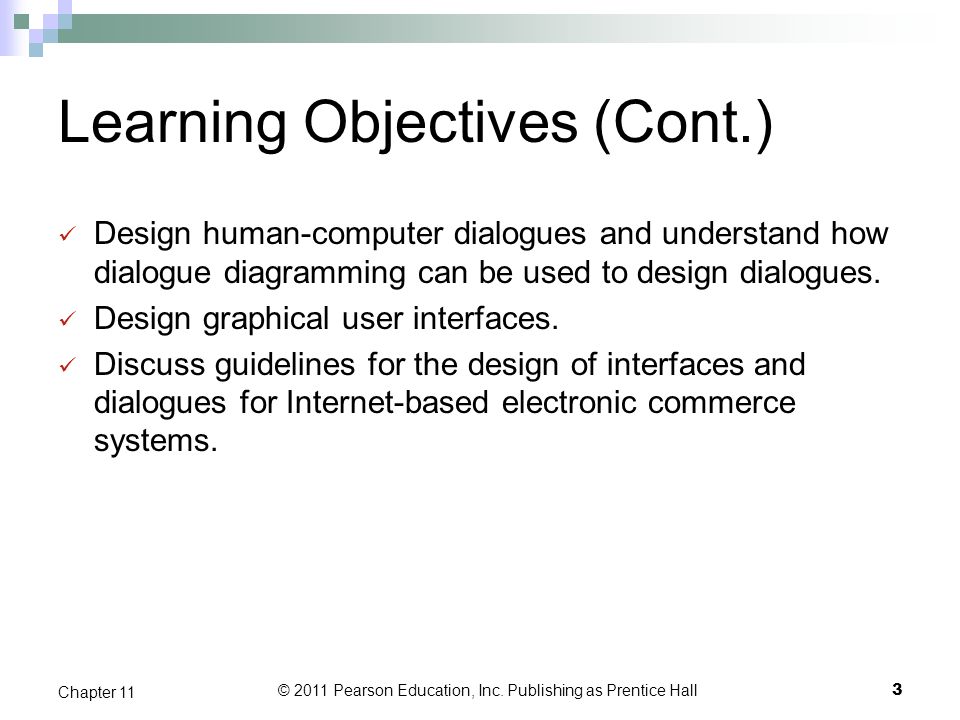 Learning Objectives (Cont.)

✓ Design human-computer dialogues and understand how dialogue diagramming can be used to design dialogues.

✓ Design graphical user interfaces.

✓ Discuss guidelines for the design of interfaces and dialogues for Internet-based electronic commerce systems.

Chapter 11

© 2011 Pearson Education, Inc. Publishing as Prentice Hall

3